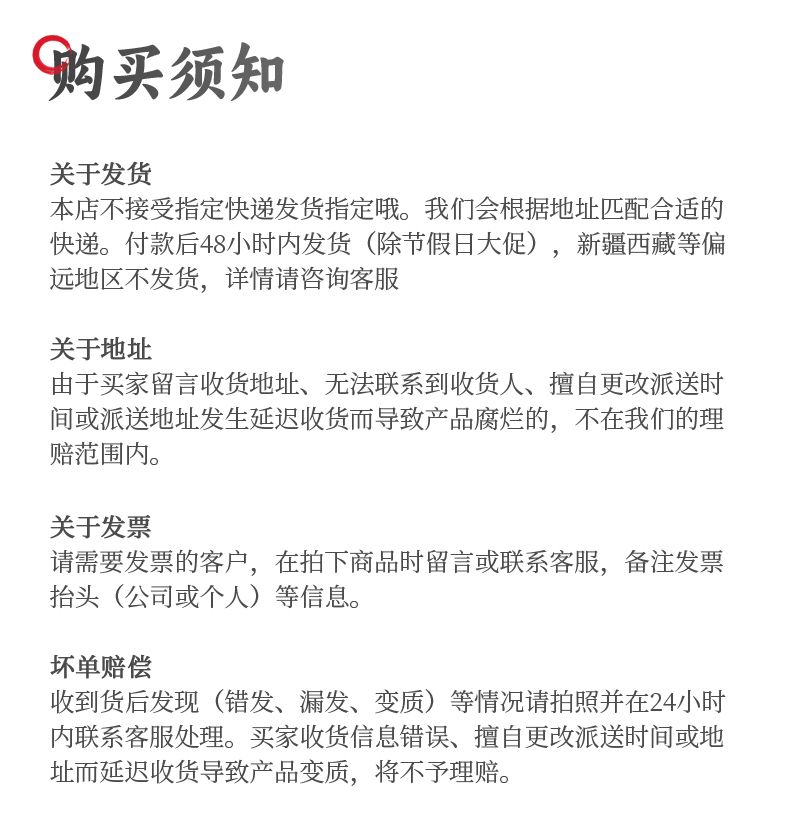 购买须知

关于发货
本店不接受指定快递发货指定哦。我们会根据地址匹配合适的快递。付款后48小时内发货（除节假日大促），新疆西藏等偏远地区不发货，详情请咨询客服

关于地址
由于买家留言收货地址、无法联系到收货人、擅自更改派送时间或派送地址发生延迟收货而导致产品腐烂的，不在我们的理赔范围内。

关于发票
请需要发票的客户，在拍下商品时留言或联系客服，备注发票抬头（公司或个人）等信息。

坏单赔偿
收到货后发现（错发、漏发、变质）等情况请拍照并在24小时内联系客服处理。买家收货信息错误、擅自更改派送时间或地址而延迟收货导致产品变质，将不予理赔。